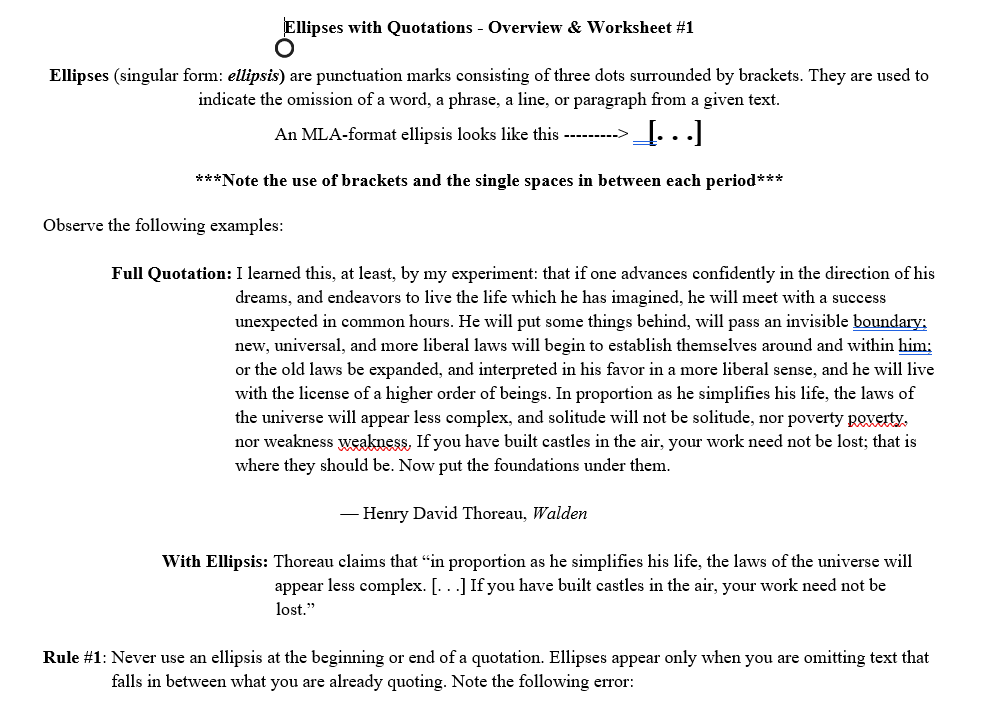 Ellipses with Quotations - Overview & Worksheet #1

Ellipses (singular form: ellipsis) are punctuation marks consisting of three dots surrounded by brackets. They are used to indicate the omission of a word, a phrase, a line, or paragraph from a given text.

An MLA-format ellipsis looks like this ---------> [. . .]

***Note the use of brackets and the single spaces in between each period***

Observe the following examples:

Full Quotation: I learned this, at least, by my experiment: that if one advances confidently in the direction of his dreams, and endeavors to live the life which he has imagined, he will meet with a success unexpected in common hours. He will put some things behind, will pass an invisible boundary; new, universal, and more liberal laws will begin to establish themselves around and within him; or the old laws be expanded, and interpreted in his favor in a more liberal sense, and he will live with the license of a higher order of beings. In proportion as he simplifies his life, the laws of the universe will appear less complex, and solitude will not be solitude, nor poverty poverty, nor weakness weakness. If you have built castles in the air, your work need not be lost; that is where they should be. Now put the foundations under them.

— Henry David Thoreau, Walden

With Ellipsis: Thoreau claims that “in proportion as he simplifies his life, the laws of the universe will appear less complex. [. . .] If you have built castles in the air, your work need not be lost.”

Rule #1: Never use an ellipsis at the beginning or end of a quotation. Ellipses appear only when you are omitting text that falls in between what you are already quoting. Note the following error: